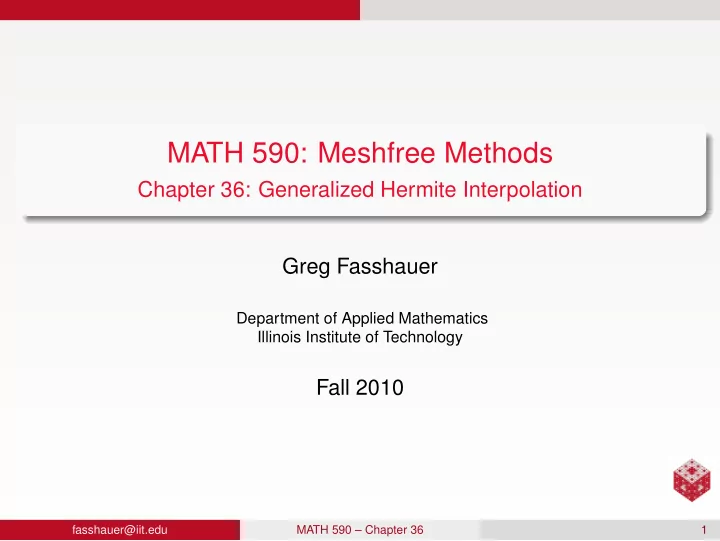 MATH 590: Meshfree Methods
Chapter 36: Generalized Hermite Interpolation

Greg Fasshauer

Department of Applied Mathematics
Illinois Institute of Technology

Fall 2010

fasshauer@iit.edu MATH 590 – Chapter 36 1